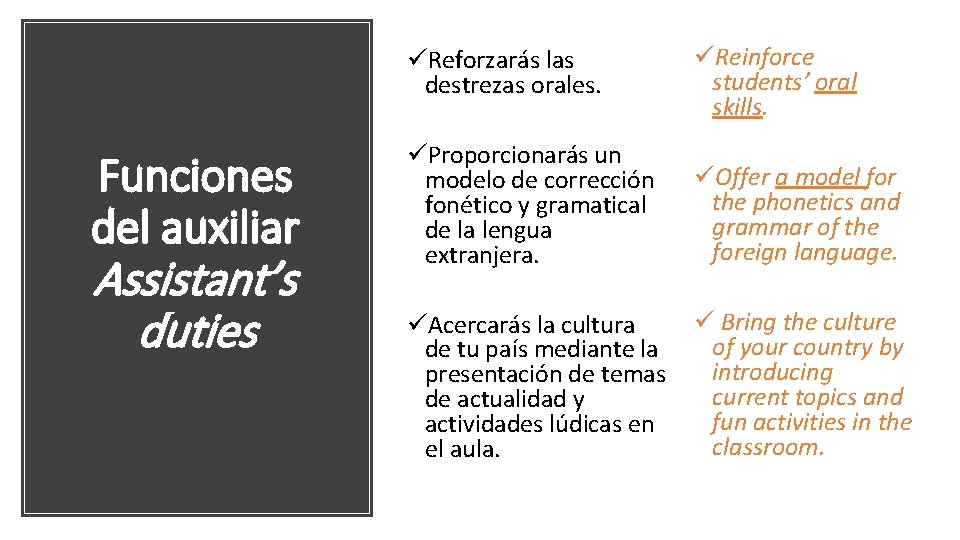 Funciones del auxiliar
Assistant's duties

✓Reforzarás las destrezas orales.

✓Proporcionarás un modelo de corrección fonético y gramatical de la lengua extranjera.

✓Acercarás la cultura de tu país mediante la presentación de temas de actualidad y actividades lúdicas en el aula.

✓Reinforce students' oral skills.

✓Offer a model for the phonetics and grammar of the foreign language.

✓ Bring the culture of your country by introducing current topics and fun activities in the classroom.